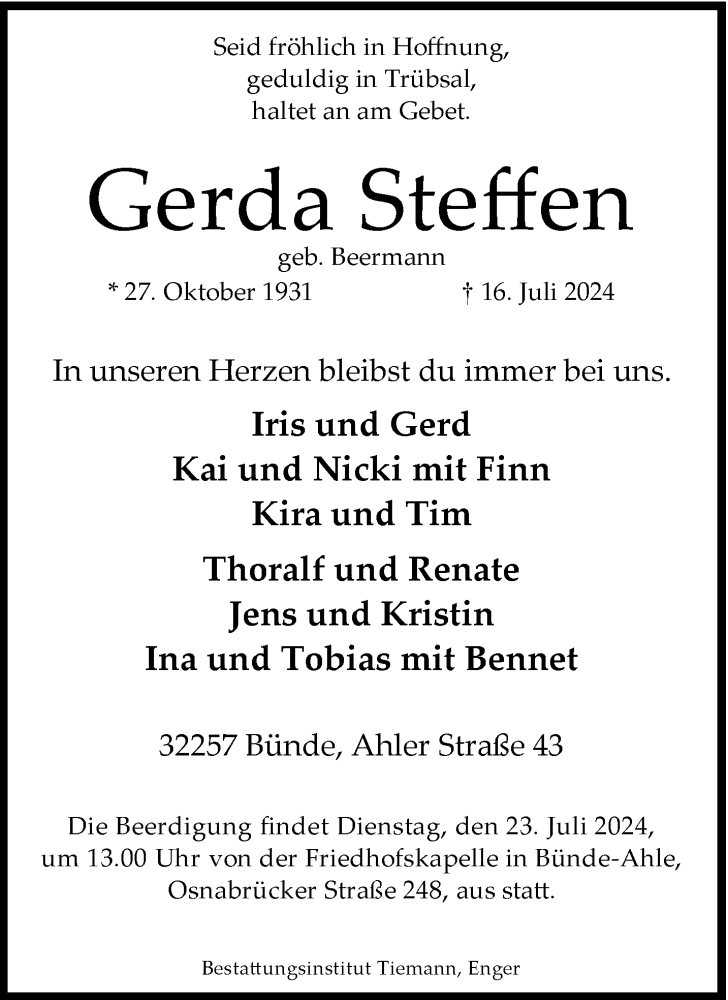 Seid fröhlich in Hoffnung,
geduldig in Trübsal,
haltet an am Gebet.

Gerda Steffen

geb. Beermann

* 27. Oktober 1931 † 16. Juli 2024

In unseren Herzen bleibst du immer bei uns.

Iris und Gerd
Kai und Nicki mit Finn
Kira und Tim

Thoralf und Renate
Jens und Kristin
Ina und Tobias mit Bennet

32257 Bünde, Ahler Straße 43

Die Beerdigung findet Dienstag, den 23. Juli 2024, um 13.00 Uhr von der Friedhofskapelle in Bünde-Ahle, Osnabrücker Straße 248, aus statt.

Bestattungsinstitut Tiemann, Enger